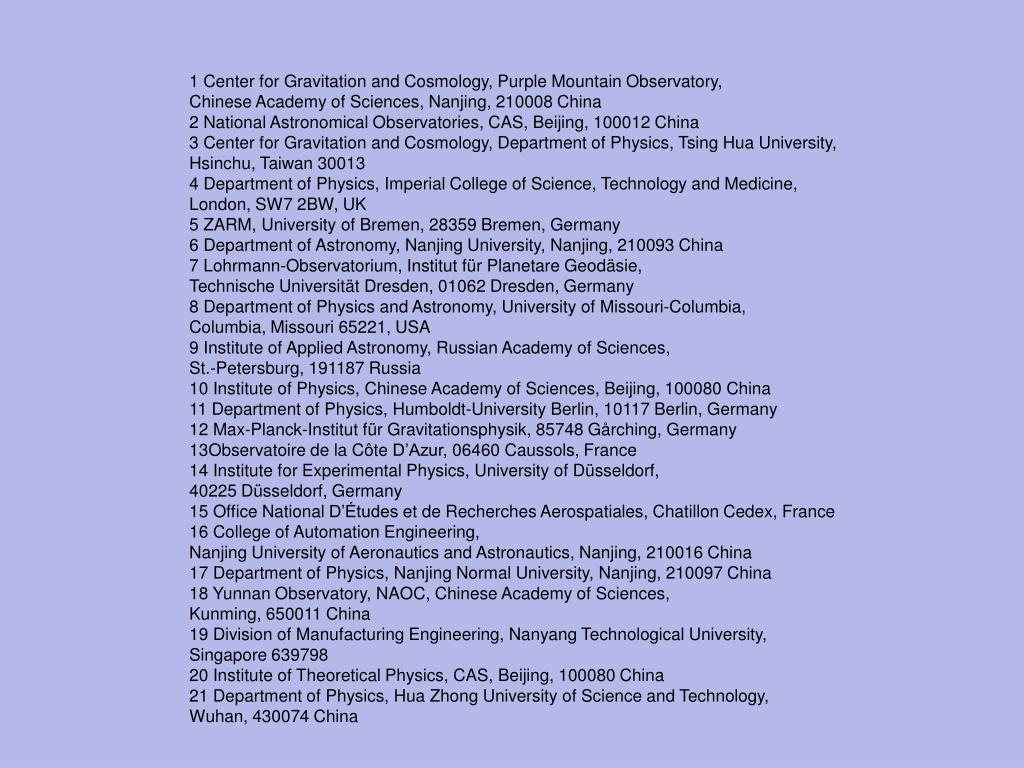 1 Center for Gravitation and Cosmology, Purple Mountain Observatory, Chinese Academy of Sciences, Nanjing, 210008 China
2 National Astronomical Observatories, CAS, Beijing, 100012 China
3 Center for Gravitation and Cosmology, Department of Physics, Tsing Hua University, Hsinchu, Taiwan 30013
4 Department of Physics, Imperial College of Science, Technology and Medicine, London, SW7 2BW, UK
5 ZARM, University of Bremen, 28359 Bremen, Germany
6 Department of Astronomy, Nanjing University, Nanjing, 210093 China
7 Lohrmann-Observatorium, Institut für Planetare Geodäsie, Technische Universität Dresden, 01062 Dresden, Germany
8 Department of Physics and Astronomy, University of Missouri-Columbia, Columbia, Missouri 65221, USA
9 Institute of Applied Astronomy, Russian Academy of Sciences, St.-Petersburg, 191187 Russia
10 Institute of Physics, Chinese Academy of Sciences, Beijing, 100080 China
11 Department of Physics, Humboldt-University Berlin, 10117 Berlin, Germany
12 Max-Planck-Institut für Gravitationsphysik, 85748 Gårching, Germany
13Observatoire de la Côte D'Azur, 06460 Caussols, France
14 Institute for Experimental Physics, University of Düsseldorf, 40225 Düsseldorf, Germany
15 Office National D'Études et de Recherches Aerospatiales, Chatillon Cedex, France
16 College of Automation Engineering, Nanjing University of Aeronautics and Astronautics, Nanjing, 210016 China
17 Department of Physics, Nanjing Normal University, Nanjing, 210097 China
18 Yunnan Observatory, NAOC, Chinese Academy of Sciences, Kunming, 650011 China
19 Division of Manufacturing Engineering, Nanyang Technological University, Singapore 639798
20 Institute of Theoretical Physics, CAS, Beijing, 100080 China
21 Department of Physics, Hua Zhong University of Science and Technology, Wuhan, 430074 China